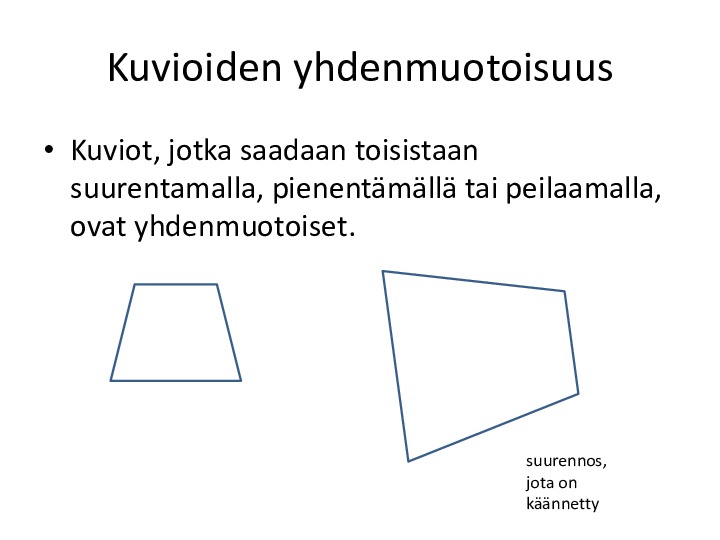 Kuvioiden yhdenmuotoisuus

• Kuviot, jotka saadaan toisistaan suurentamalla, pienentämällä tai peilaamalla, ovat yhdenmuotoiset.

suurennos, jota on käännetty